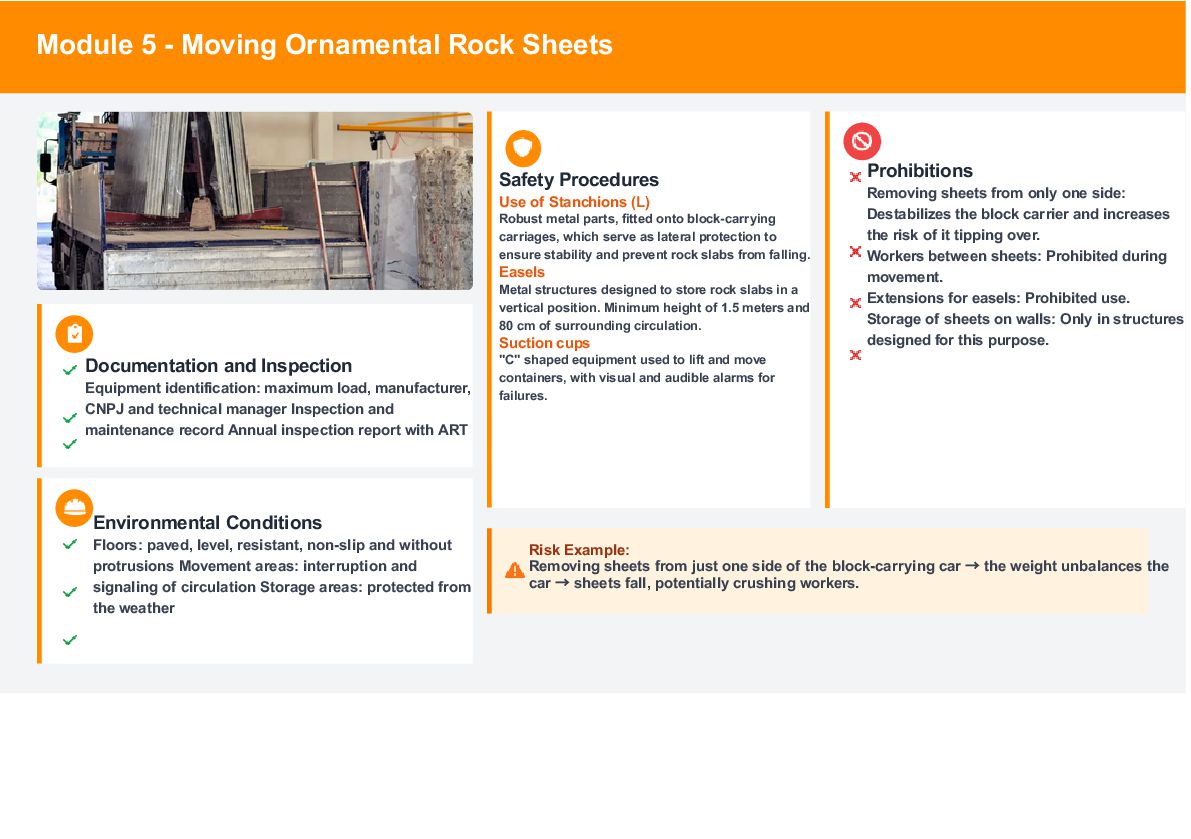 Module 5 - Moving Ornamental Rock Sheets

Documentation and Inspection

Equipment identification: maximum load, manufacturer, CNPJ and technical manager Inspection and maintenance record Annual inspection report with ART

Environmental Conditions

Floors: paved, level, resistant, non-slip and without protrusions Movement areas: interruption and signaling of circulation Storage areas: protected from the weather

Safety Procedures

Use of Stanchions (L)

Robust metal parts, fitted onto block-carrying carriages, which serve as lateral protection to ensure stability and prevent rock slabs from falling.

Easels

Metal structures designed to store rock slabs in a vertical position. Minimum height of 1.5 meters and 80 cm of surrounding circulation.

Suction cups

"C" shaped equipment used to lift and move containers, with visual and audible alarms for failures.

Prohibitions

Removing sheets from only one side: Destabilizes the block carrier and increases the risk of it tipping over.

Workers between sheets: Prohibited during movement.

Extensions for easels: Prohibited use.

Storage of sheets on walls: Only in structures designed for this purpose.

Risk Example:

Removing sheets from just one side of the block-carrying car → the weight unbalances the car → sheets fall, potentially crushing workers.